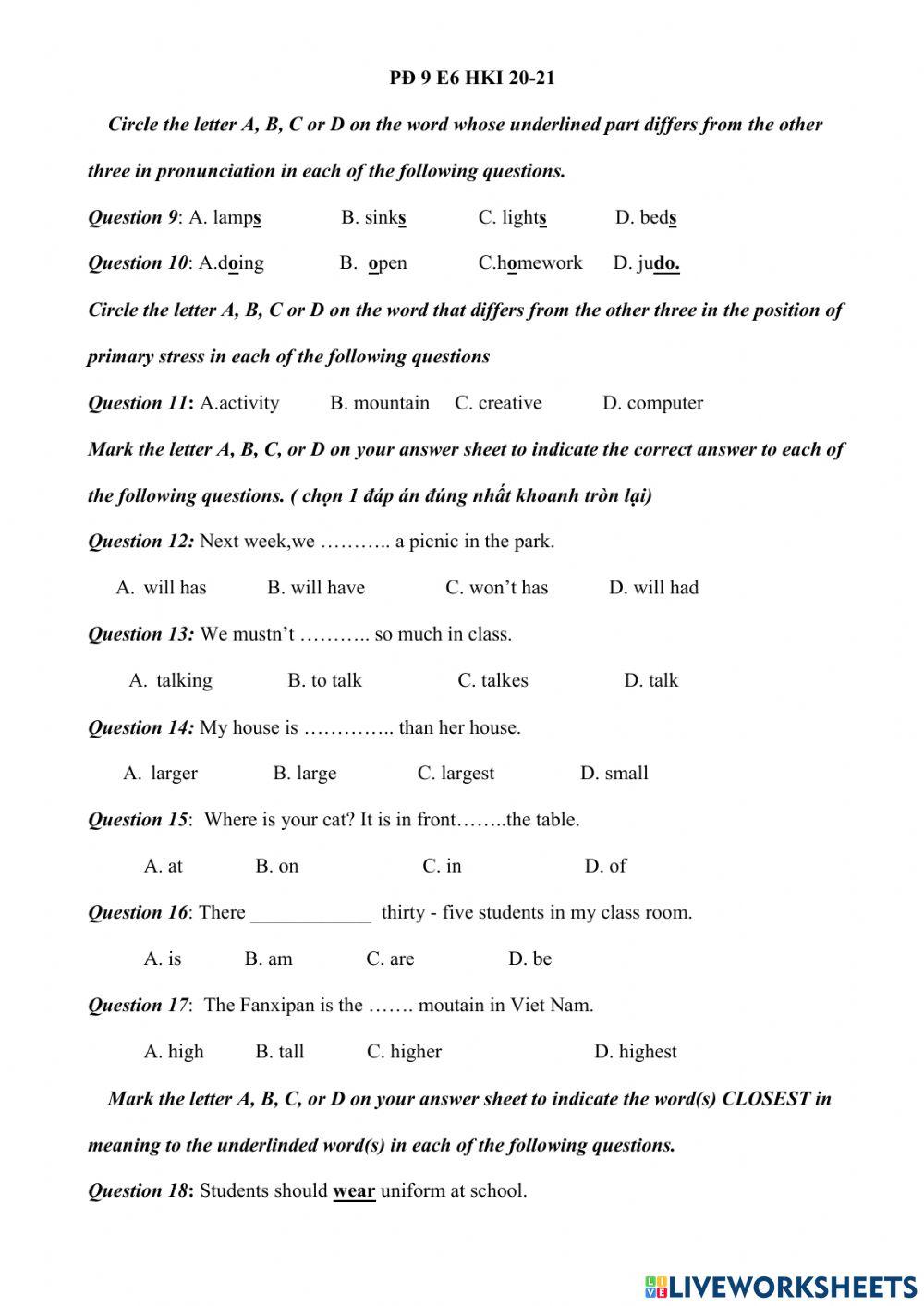 PĐ 9 E6 HKI 20-21

Circle the letter A, B, C or D on the word whose underlined part differs from the other three in pronunciation in each of the following questions.

Question 9: A. lamps B. sinks C. lights D. beds

Question 10: A.doing B. open C.homework D. judo.

Circle the letter A, B, C or D on the word that differs from the other three in the position of primary stress in each of the following questions

Question 11: A.activity B. mountain C. creative D. computer

Mark the letter A, B, C, or D on your answer sheet to indicate the correct answer to each of the following questions. ( chọn 1 đáp án đúng nhất khoanh tròn lại)

Question 12: Next week,we ……….. a picnic in the park.

A. will has B. will have C. won't has D. will had

Question 13: We mustn't ……….. so much in class.

A. talking B. to talk C. talkes D. talk

Question 14: My house is ………….. than her house.

A. larger B. large C. largest D. small

Question 15: Where is your cat? It is in front……..the table.

A. at B. on C. in D. of

Question 16: There ____________ thirty - five students in my class room.

A. is B. am C. are D. be

Question 17: The Fanxipan is the ……. moutain in Viet Nam.

A. high B. tall C. higher D. highest

Mark the letter A, B, C, or D on your answer sheet to indicate the word(s) CLOSEST in meaning to the underlinded word(s) in each of the following questions.

Question 18: Students should wear uniform at school.

LIVEWORKSHEETS